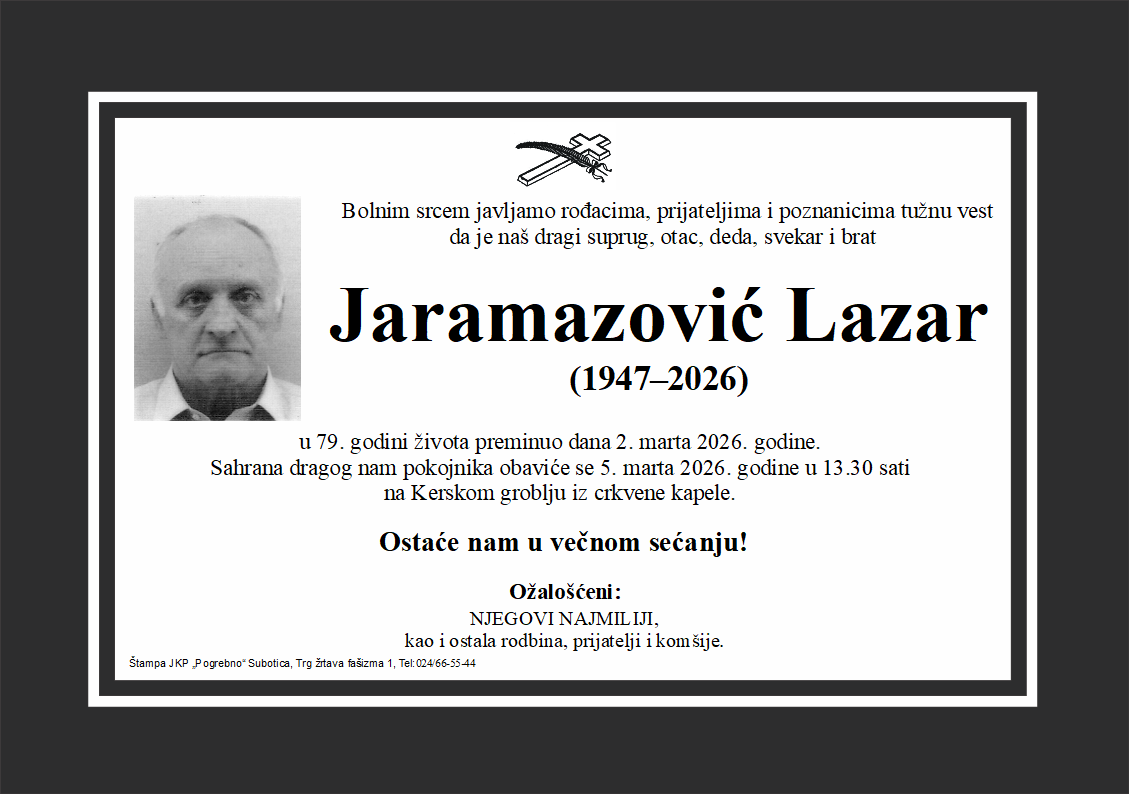 Bolnim srcem javljamo rođacima, prijateljima i poznanicima tužnu vest da je naš dragi suprug, otac, deda, svekar i brat

Jaramazović Lazar
(1947–2026)

u 79. godini života preminuo dana 2. marta 2026. godine.
Sahrana dragog nam pokojnika obaviće se 5. marta 2026. godine u 13.30 sati na Kerskom groblju iz crkvene kapele.

Ostaće nam u večnom sećanju!

Ožalošćeni:
NJEGOVI NAJMILIJI,
kao i ostala rodbina, prijatelji i komšije.

Štampa JKP „Pogrebno" Subotica, Trg žrtava fašizma 1, Tel:024/66-55-44